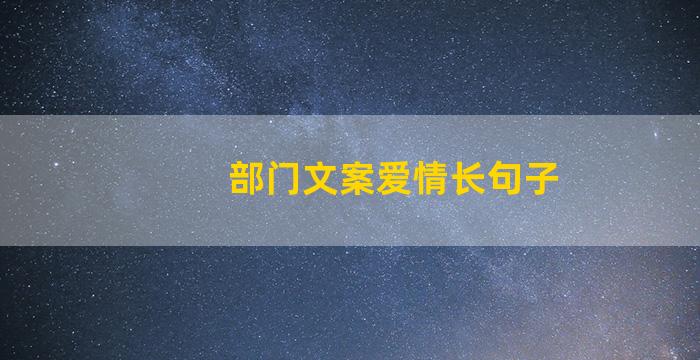 部门文案爱情长句子